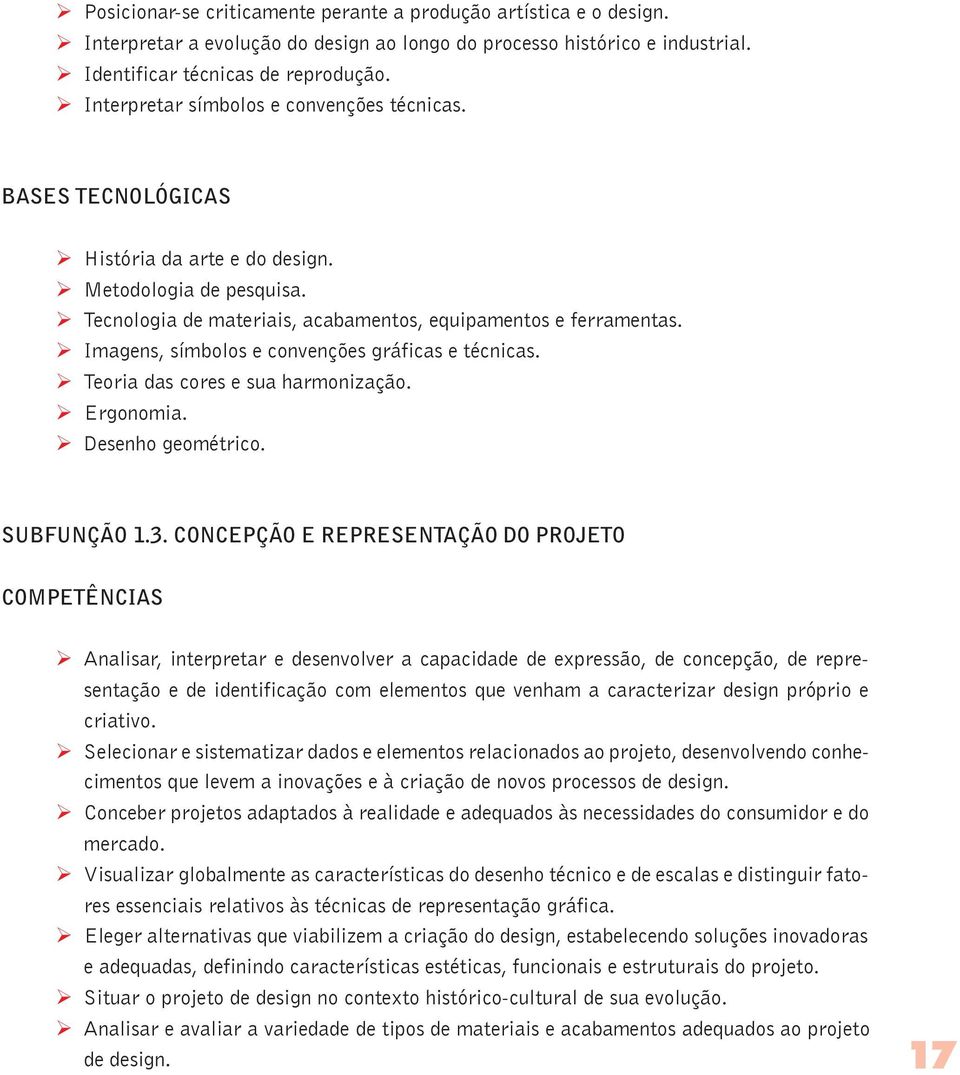 ➢ Posicionar-se criticamente perante a produção artística e o design.
➢ Interpretar a evolução do design ao longo do processo histórico e industrial.
➢ Identificar técnicas de reprodução.
➢ Interpretar símbolos e convenções técnicas.

BASES TECNOLÓGICAS

➢ História da arte e do design.
➢ Metodologia de pesquisa.
➢ Tecnologia de materiais, acabamentos, equipamentos e ferramentas.
➢ Imagens, símbolos e convenções gráficas e técnicas.
➢ Teoria das cores e sua harmonização.
➢ Ergonomia.
➢ Desenho geométrico.

SUBFUNÇÃO 1.3. CONCEPÇÃO E REPRESENTAÇÃO DO PROJETO

COMPETÊNCIAS

➢ Analisar, interpretar e desenvolver a capacidade de expressão, de concepção, de representação e de identificação com elementos que venham a caracterizar design próprio e criativo.
➢ Selecionar e sistematizar dados e elementos relacionados ao projeto, desenvolvendo conhecimentos que levem a inovações e à criação de novos processos de design.
➢ Conceber projetos adaptados à realidade e adequados às necessidades do consumidor e do mercado.
➢ Visualizar globalmente as características do desenho técnico e de escalas e distinguir fatores essenciais relativos às técnicas de representação gráfica.
➢ Eleger alternativas que viabilizem a criação do design, estabelecendo soluções inovadoras e adequadas, definindo características estéticas, funcionais e estruturais do projeto.
➢ Situar o projeto de design no contexto histórico-cultural de sua evolução.
➢ Analisar e avaliar a variedade de tipos de materiais e acabamentos adequados ao projeto de design.

17